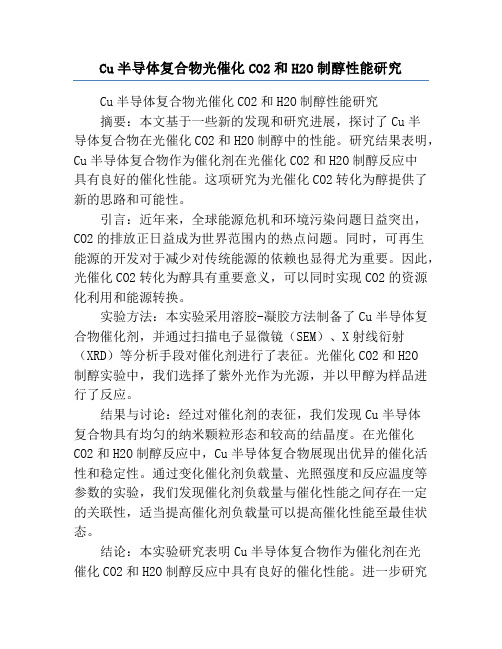 Cu 半导体复合物光催化 CO2 和 H2O 制醇性能研究

Cu 半导体复合物光催化 CO2 和 H2O 制醇性能研究

摘要：本文基于一些新的发现和研究进展，探讨了 Cu 半导体复合物在光催化 CO2 和 H2O 制醇中的性能。研究结果表明，Cu 半导体复合物作为催化剂在光催化 CO2 和 H2O 制醇反应中具有良好的催化性能。这项研究为光催化 CO2 转化为醇提供了新的思路和可能性。

引言：近年来，全球能源危机和环境污染问题日益突出，CO2 的排放正日益成为世界范围内的热点问题。同时，可再生能源的开发对于减少对传统能源的依赖也显得尤为重要。因此，光催化 CO2 转化为醇具有重要意义，可以同时实现 CO2 的资源化利用和能源转换。

实验方法：本实验采用溶胶-凝胶方法制备了 Cu 半导体复合物催化剂，并通过扫描电子显微镜（SEM）、X 射线衍射（XRD）等分析手段对催化剂进行了表征。光催化 CO2 和 H2O 制醇实验中，我们选择了紫外光作为光源，并以甲醇为样品进行了反应。

结果与讨论：经过对催化剂的表征，我们发现 Cu 半导体复合物具有均匀的纳米颗粒形态和较高的结晶度。在光催化 CO2 和 H2O 制醇反应中，Cu 半导体复合物展现出优异的催化活性和稳定性。通过变化催化剂负载量、光照强度和反应温度等参数的实验，我们发现催化剂负载量与催化性能之间存在一定的关联性，适当提高催化剂负载量可以提高催化性能至最佳状态。

结论：本实验研究表明 Cu 半导体复合物作为催化剂在光催化 CO2 和 H2O 制醇反应中具有良好的催化性能。进一步研究